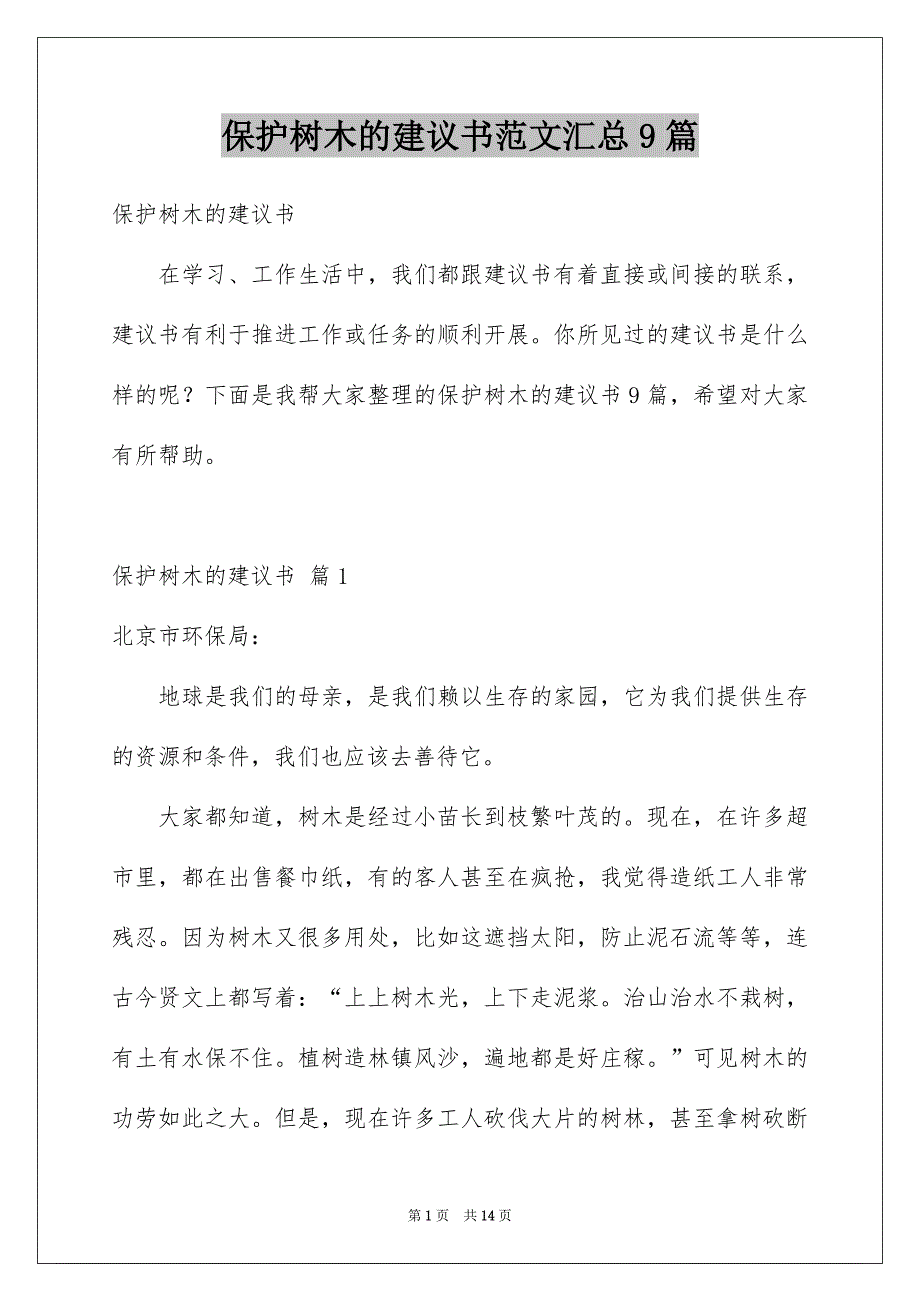 保护树木的建议书范文汇总9篇

保护树木的建议书

在学习、工作生活中，我们都跟建议书有着直接或间接的联系，建议书有利于推进工作或任务的顺利开展。你所见过的建议书是什么样的呢？下面是我帮大家整理的保护树木的建议书9篇，希望对大家有所帮助。

保护树木的建议书 篇1

北京市环保局：

地球是我们的母亲，是我们赖以生存的家园，它为我们提供生存的资源和条件，我们也应该去善待它。

大家都知道，树木是经过小苗长到枝繁叶茂的。现在，在许多超市里，都在出售餐巾纸，有的客人甚至在疯抢，我觉得造纸工人非常残忍。因为树木又很多用处，比如这遮挡太阳，防止泥石流等等，连古今贤文上都写着：“上上树木光，上下走泥浆。治山治水不栽树，有土有水保不住。植树造林镇风沙，遍地都是好庄稼。”可见树木的功劳如此之大。但是，现在许多工人砍伐大片的树林，甚至拿树砍断

第1页 共14页